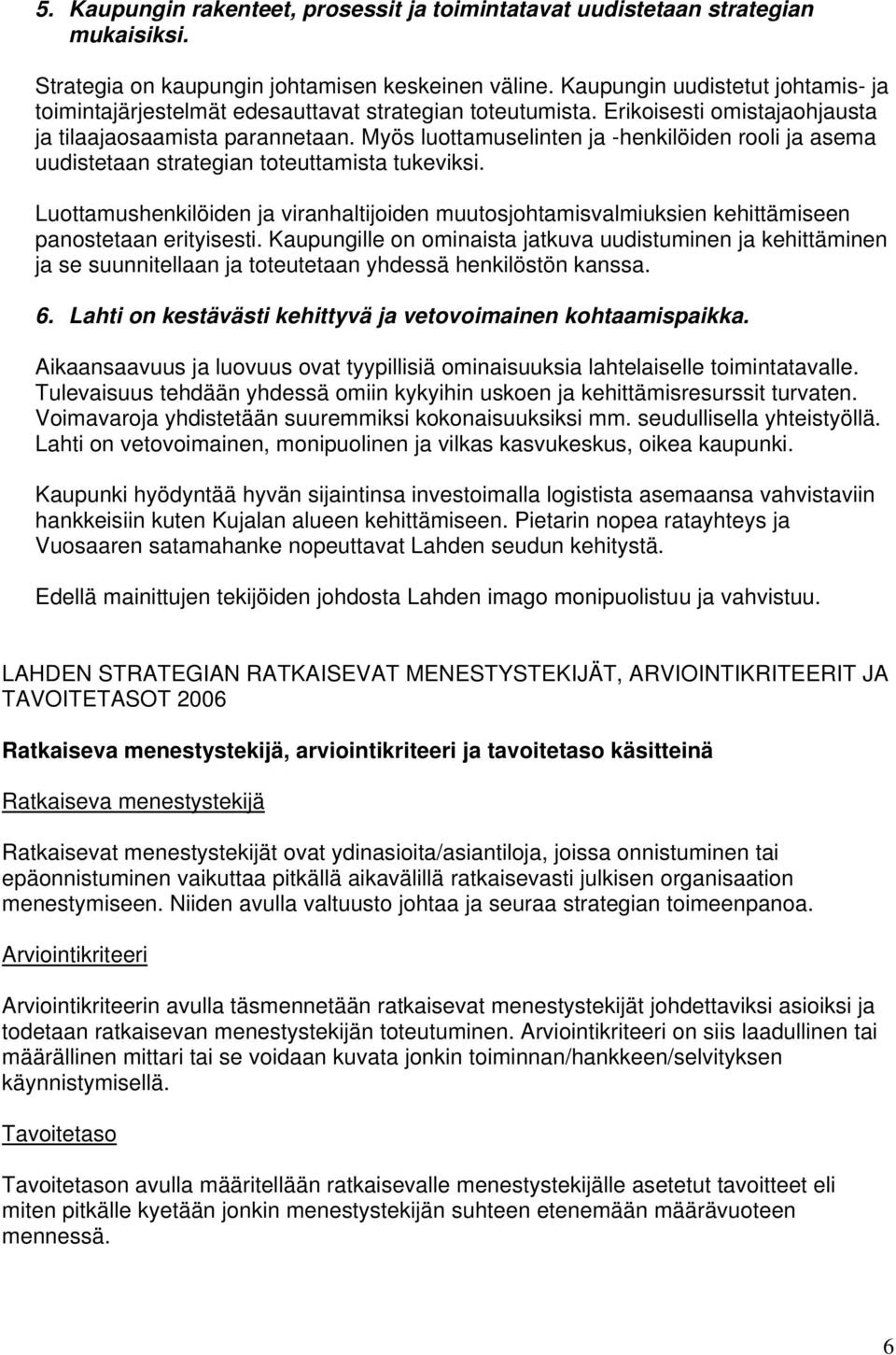 5. Kaupungin rakenteet, prosessit ja toimintatavat uudistetaan strategian mukaisiksi.

Strategia on kaupungin johtamisen keskeinen väline. Kaupungin uudistetut johtamis- ja toimintajärjestelmät edesauttavat strategian toteutumista. Erikoisesti omistajaohjausta ja tilaajaosaamista parannetaan. Myös luottamuselinten ja -henkilöiden rooli ja asema uudistetaan strategian toteuttamista tukeviksi.

Luottamushenkilöiden ja viranhaltijoiden muutosjohtamisvalmiuksien kehittämiseen panostetaan erityisesti. Kaupungille on ominaista jatkuva uudistuminen ja kehittäminen ja se suunnitellaan ja toteutetaan yhdessä henkilöstön kanssa.

6. Lahti on kestävästi kehittyvä ja vetovoimainen kohtaamispaikka.

Aikaansaavuus ja luovuus ovat tyypillisiä ominaisuuksia lahtelaiselle toimintatavalle. Tulevaisuus tehdään yhdessä omiin kykyihin uskoen ja kehittämisresurssit turvaten. Voimavaroja yhdistetään suuremmiksi kokonaisuuksiksi mm. seudullisella yhteistyöllä. Lahti on vetovoimainen, monipuolinen ja vilkas kasvukeskus, oikea kaupunki.

Kaupunki hyödyntää hyvän sijaintinsa investoimalla logistista asemaansa vahvistaviin hankkeisiin kuten Kujalan alueen kehittämiseen. Pietarin nopea ratayhteys ja Vuosaaren satamahanke nopeuttavat Lahden seudun kehitystä.

Edellä mainittujen tekijöiden johdosta Lahden imago monipuolistuu ja vahvistuu.

LAHDEN STRATEGIAN RATKAISEVAT MENESTYSTEKIJÄT, ARVIOINTIKRITEERIT JA TAVOITETASOT 2006

Ratkaiseva menestystekijä, arviointikriteeri ja tavoitetaso käsitteinä

Ratkaiseva menestystekijä

Ratkaisevat menestystekijät ovat ydinasioita/asiantiloja, joissa onnistuminen tai epäonnistuminen vaikuttaa pitkällä aikavälillä ratkaisevasti julkisen organisaation menestymiseen. Niiden avulla valtuusto johtaa ja seuraa strategian toimeenpanoa.

Arviointikriteeri

Arviointikriteerin avulla täsmennetään ratkaisevat menestystekijät johdettaviksi asioiksi ja todetaan ratkaisevan menestystekijän toteutuminen. Arviointikriteeri on siis laadullinen tai määrällinen mittari tai se voidaan kuvata jonkin toiminnan/hankkeen/selvityksen käynnistymisellä.

Tavoitetaso

Tavoitetason avulla määritellään ratkaisevalle menestystekijälle asetetut tavoitteet eli miten pitkälle kyetään jonkin menestystekijän suhteen etenemään määrävuoteen mennessä.

6